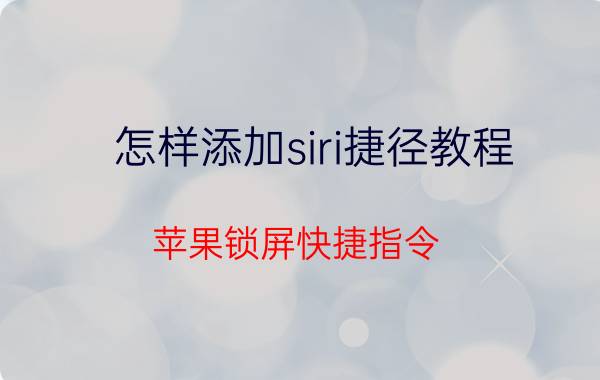 怎样添加siri捷径教程

苹果锁屏快捷指令